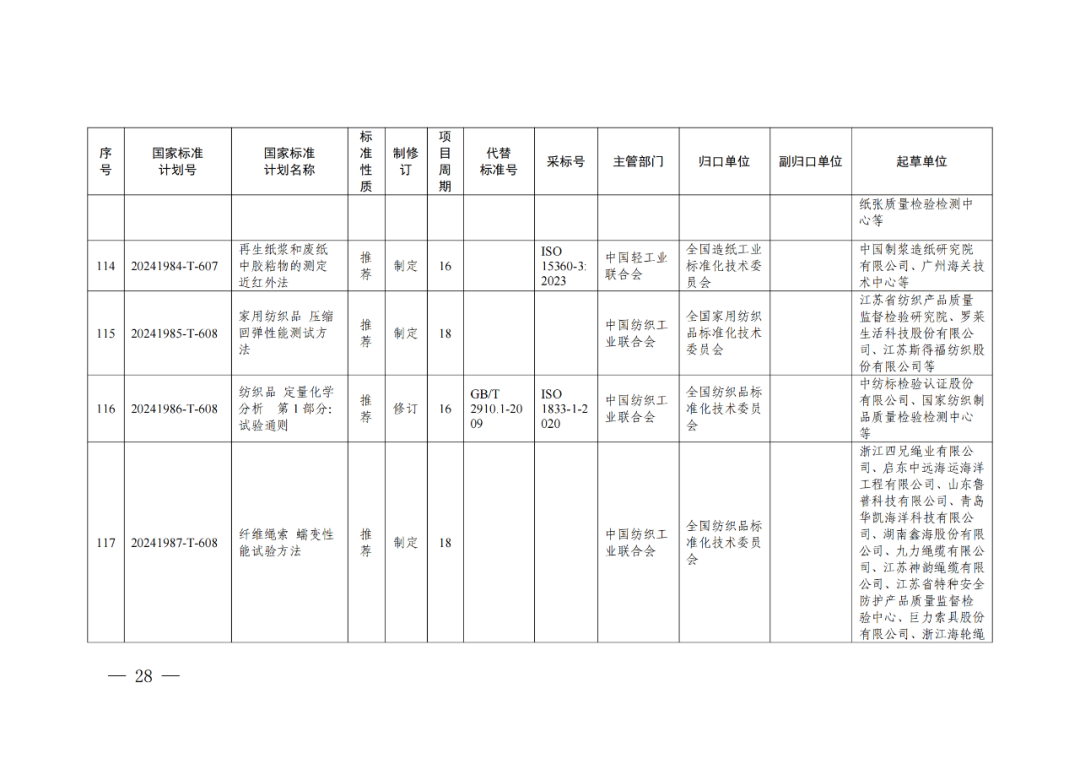 | 序号 | 国家标准计划号 | 国家标准计划名称 | 标准性质 | 制修订 | 项目周期 | 代替标准号 | 采标号 | 主管部门 | 归口单位 | 副归口单位 | 起草单位 |
|---|---|---|---|---|---|---|---|---|---|---|---|
| | | | | | | | | | | | 纸张质量检验检测中心等 |
| 114 | 20241984-T-607 | 再生纸浆和废纸中胶粘物的测定 近红外法 | 推荐 | 制定 | 16 | | ISO 15360-3:2023 | 中国轻工业联合会 | 全国造纸工业标准化技术委员会 | | 中国制浆造纸研究院有限公司、广州海关技术中心等 |
| 115 | 20241985-T-608 | 家用纺织品 压缩回弹性能测试方法 | 推荐 | 制定 | 18 | | | 中国纺织工业联合会 | 全国家用纺织品标准化技术委员会 | | 江苏省纺织产品质量监督检验研究院、罗莱生活科技股份有限公司、江苏斯得福纺织股份有限公司等 |
| 116 | 20241986-T-608 | 纺织品 定量化学分析 第1部分：试验通则 | 推荐 | 修订 | 16 | GB/T 2910.1-2009 | ISO 1833-1-2020 | 中国纺织工业联合会 | 全国纺织品标准化技术委员会 | | 中纺标检验认证股份有限公司、国家纺织制品质量检验检测中心等 |
| 117 | 20241987-T-608 | 纤维绳索 蠕变性能试验方法 | 推荐 | 制定 | 18 | | | 中国纺织工业联合会 | 全国纺织品标准化技术委员会 | | 浙江四兄绳业有限公司、启东中远海运海洋工程有限公司、山东鲁普科技有限公司、青岛华凯海洋科技有限公司、湖南鑫海股份有限公司、九力绳缆有限公司、江苏神韵绳缆有限公司、江苏省特种安全防护产品质量监督检验中心、巨力索具股份有限公司、浙江海轮绳 |

— 28 —